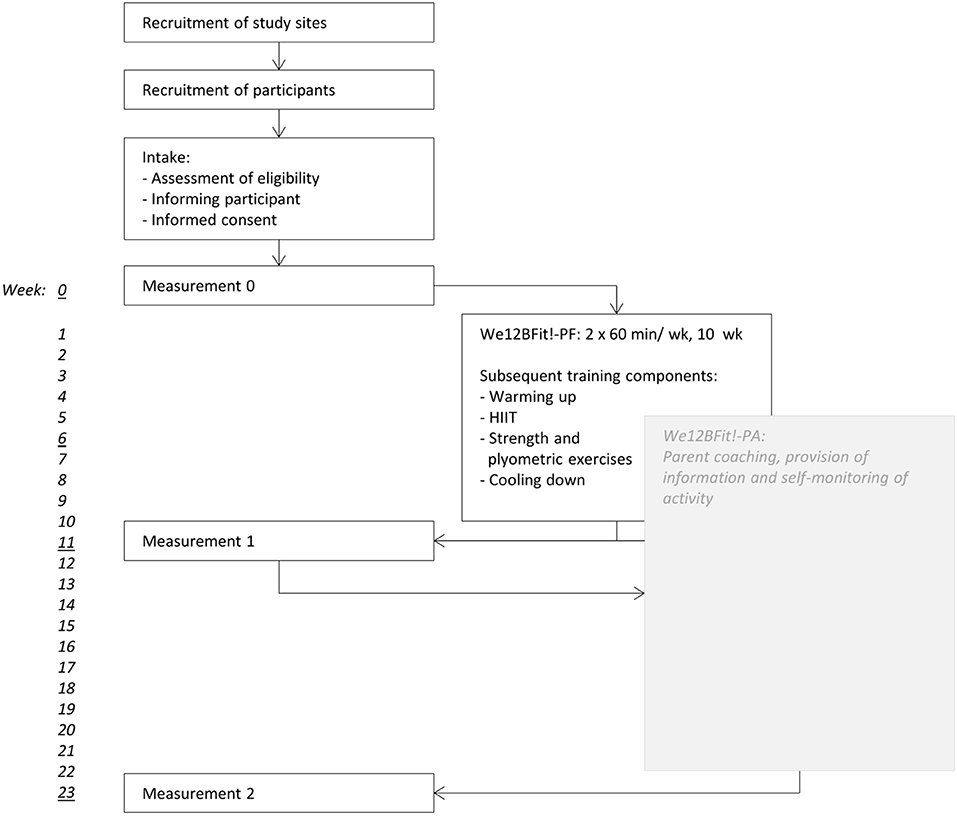 Recruitment of study sites

Recruitment of participants

Intake:
- Assessment of eligibility
- Informing participant
- Informed consent

Week: 0

Measurement 0

1
2
3
4
5
6
7
8
9
10
11
12
13
14
15
16
17
18
19
20
21
22
23

We12BFit!-PF: 2 x 60 min/ wk, 10 wk

Subsequent training components:
- Warming up
- HIIT
- Strength and plyometric exercises
- Cooling down

We12BFit!-PA:
Parent coaching, provision of information and self-monitoring of activity

Measurement 1

Measurement 2